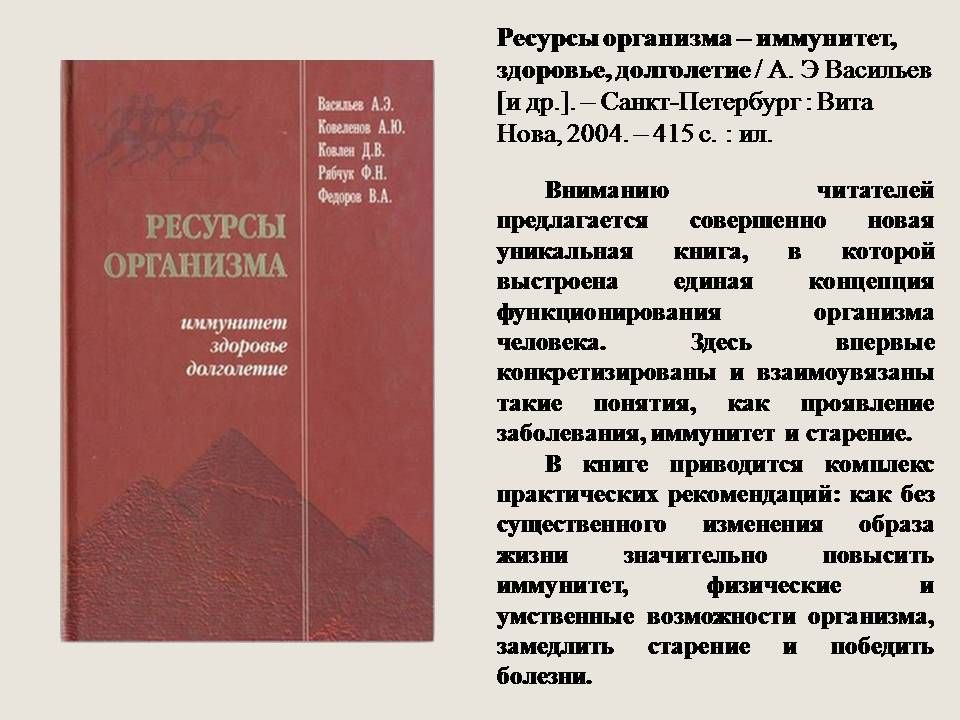 Васильев А.Э.
Ковеленов А.Ю.
Ковлен Д.В.
Рябчук Ф.Н.
Федоров В.А.

РЕСУРСЫ ОРГАНИЗМА

иммунитет
здоровье
долголетие

Ресурсы организма – иммунитет, здоровье, долголетие / А. Э Васильев [и др.]. – Санкт-Петербург : Вита Нова, 2004. – 415 с. : ил.

Вниманию читателей предлагается совершенно новая уникальная книга, в которой выстроена единая концепция функционирования организма человека. Здесь впервые конкретизированы и взаимоувязаны такие понятия, как проявление заболевания, иммунитет и старение.

В книге приводится комплекс практических рекомендаций: как без существенного изменения образа жизни значительно повысить иммунитет, физические и умственные возможности организма, замедлить старение и победить болезни.